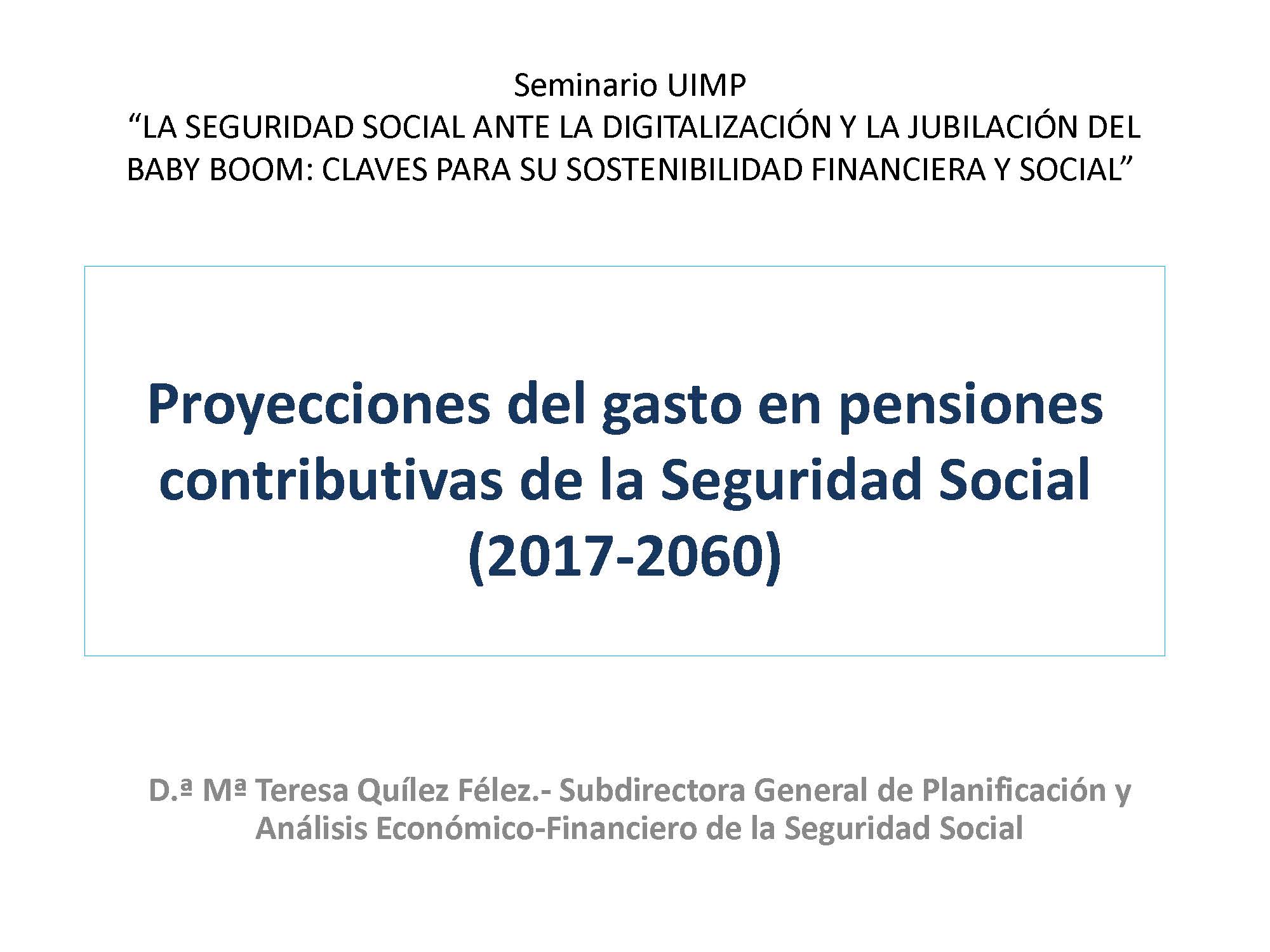 Seminario UIMP
“LA SEGURIDAD SOCIAL ANTE LA DIGITALIZACIÓN Y LA JUBILACIÓN DEL BABY BOOM: CLAVES PARA SU SOSTENIBILIDAD FINANCIERA Y SOCIAL”

Proyecciones del gasto en pensiones contributivas de la Seguridad Social (2017-2060)

D.ª Mª Teresa Quílez Félez.- Subdirectora General de Planificación y Análisis Económico-Financiero de la Seguridad Social